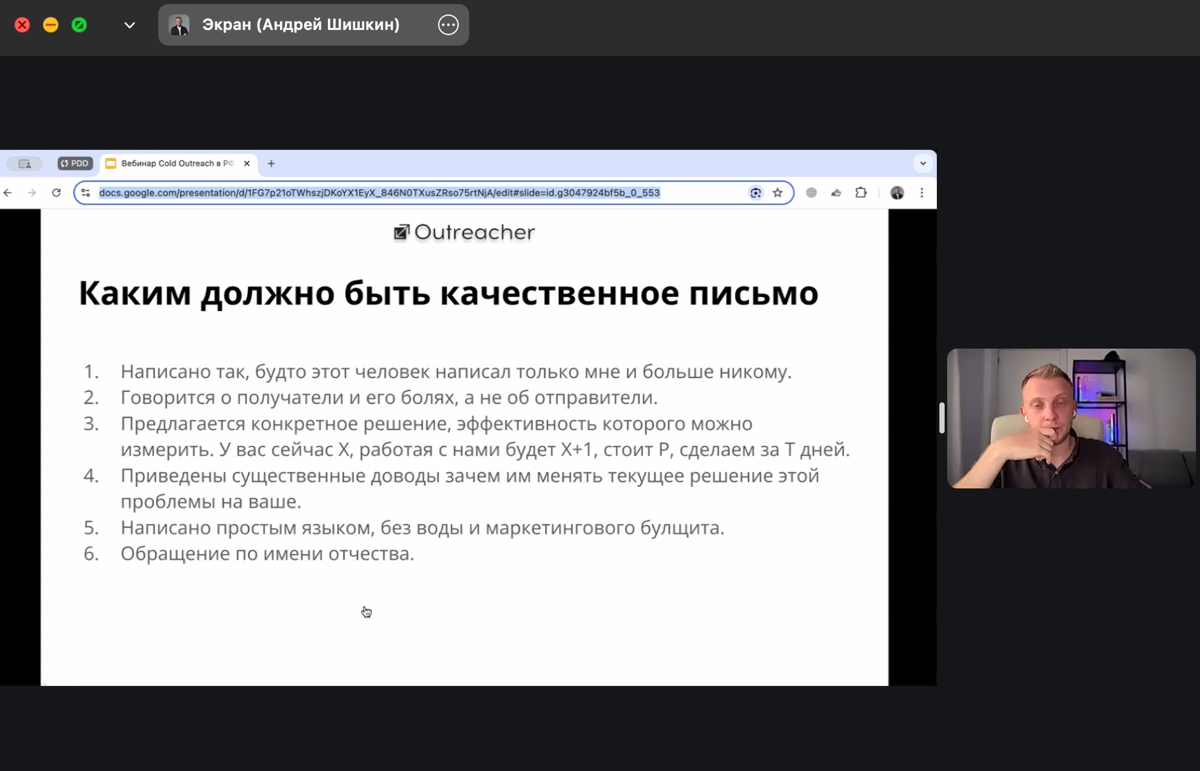 Экран (Андрей Шишкин)

PDD

Вебинар Cold Outreach в РФ

docs.google.com/presentation/d/1FG7p21oTWhszjDKoYX1EyX_846N0TXusZRso75rtNjA/edit#slide=id.g3047924bf5b_0_553

Outreacher

Каким должно быть качественное письмо

1. Написано так, будто этот человек написал только мне и больше никому.
2. Говорится о получатели и его болях, а не об отправители.
3. Предлагается конкретное решение, эффективность которого можно измерить. У вас сейчас X, работая с нами будет X+1, стоит P, сделаем за T дней.
4. Приведены существенные доводы зачем им менять текущее решение этой проблемы на ваше.
5. Написано простым языком, без воды и маркетингового булщита.
6. Обращение по имени отчества.